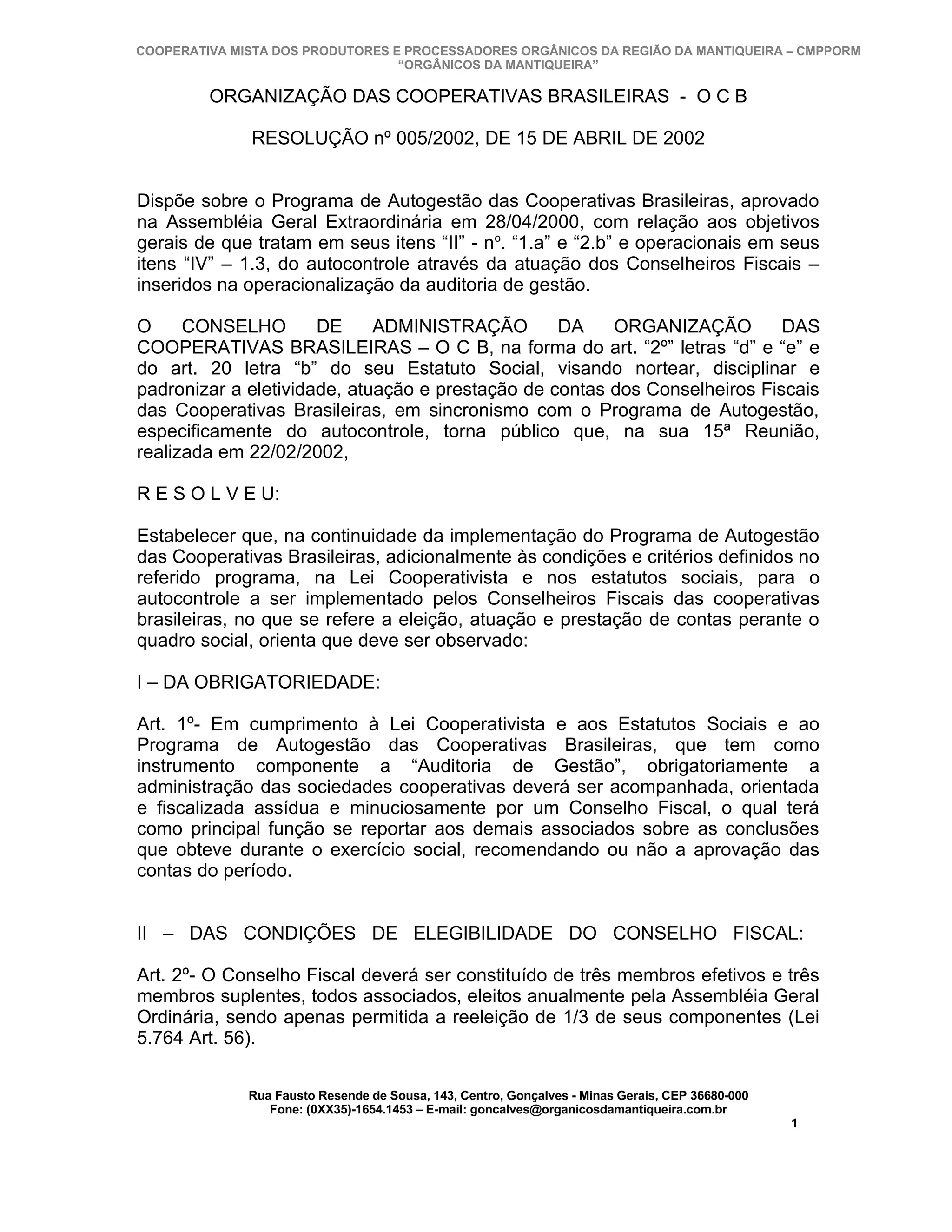 COOPERATIVA MISTA DOS PRODUTORES E PROCESSADORES ORGÂNICOS DA REGIÃO DA MANTIQUEIRA – CMPPORM
“ORGÂNICOS DA MANTIQUEIRA”

ORGANIZAÇÃO DAS COOPERATIVAS BRASILEIRAS - O C B

RESOLUÇÃO nº 005/2002, DE 15 DE ABRIL DE 2002

Dispõe sobre o Programa de Autogestão das Cooperativas Brasileiras, aprovado na Assembléia Geral Extraordinária em 28/04/2000, com relação aos objetivos gerais de que tratam em seus itens “II” - nº. “1.a” e “2.b” e operacionais em seus itens “IV” – 1.3, do autocontrole através da atuação dos Conselheiros Fiscais – inseridos na operacionalização da auditoria de gestão.

O CONSELHO DE ADMINISTRAÇÃO DA ORGANIZAÇÃO DAS COOPERATIVAS BRASILEIRAS – O C B, na forma do art. “2º” letras “d” e “e” e do art. 20 letra “b” do seu Estatuto Social, visando nortear, disciplinar e padronizar a eletividade, atuação e prestação de contas dos Conselheiros Fiscais das Cooperativas Brasileiras, em sincronismo com o Programa de Autogestão, especificamente do autocontrole, torna público que, na sua 15ª Reunião, realizada em 22/02/2002,

R E S O L V E U:

Estabelecer que, na continuidade da implementação do Programa de Autogestão das Cooperativas Brasileiras, adicionalmente às condições e critérios definidos no referido programa, na Lei Cooperativista e nos estatutos sociais, para o autocontrole a ser implementado pelos Conselheiros Fiscais das cooperativas brasileiras, no que se refere a eleição, atuação e prestação de contas perante o quadro social, orienta que deve ser observado:

I – DA OBRIGATORIEDADE:

Art. 1º- Em cumprimento à Lei Cooperativista e aos Estatutos Sociais e ao Programa de Autogestão das Cooperativas Brasileiras, que tem como instrumento componente a “Auditoria de Gestão”, obrigatoriamente a administração das sociedades cooperativas deverá ser acompanhada, orientada e fiscalizada assídua e minuciosamente por um Conselho Fiscal, o qual terá como principal função se reportar aos demais associados sobre as conclusões que obteve durante o exercício social, recomendando ou não a aprovação das contas do período.

II – DAS CONDIÇÕES DE ELEGIBILIDADE DO CONSELHO FISCAL:

Art. 2º- O Conselho Fiscal deverá ser constituído de três membros efetivos e três membros suplentes, todos associados, eleitos anualmente pela Assembléia Geral Ordinária, sendo apenas permitida a reeleição de 1/3 de seus componentes (Lei 5.764 Art. 56).

Rua Fausto Resende de Sousa, 143, Centro, Gonçalves - Minas Gerais, CEP 36680-000
Fone: (0XX35)-1654.1453 – E-mail: goncalves@organicosdamantiqueira.com.br

1